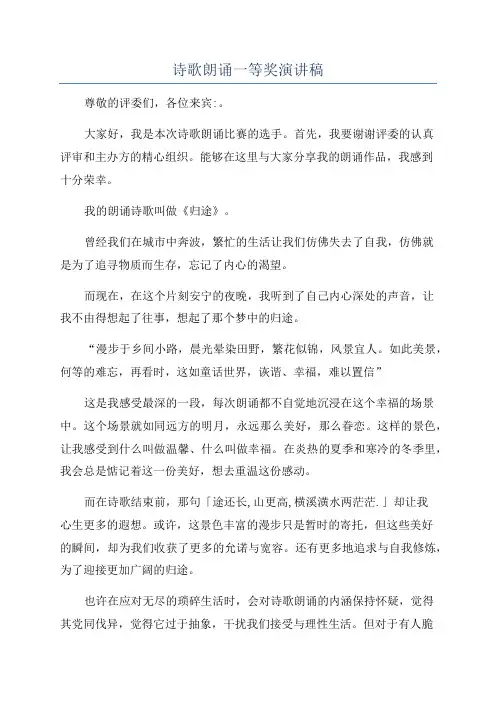 诗歌朗诵一等奖演讲稿

尊敬的评委们，各位来宾:。

大家好，我是本次诗歌朗诵比赛的选手。首先，我要谢谢评委的认真评审和主办方的精心组织。能够在这里与大家分享我的朗诵作品，我感到十分荣幸。

我的朗诵诗歌叫做《归途》。

曾经我们在城市中奔波，繁忙的生活让我们仿佛失去了自我，仿佛就是为了追寻物质而生存，忘记了内心的渴望。

而现在，在这个片刻安宁的夜晚，我听到了自己内心深处的声音，让我不由得想起了往事，想起了那个梦中的归途。

“漫步于乡间小路，晨光晕染田野，繁花似锦，风景宜人。如此美景，何等的难忘，再看时，这如童话世界，诙谐、幸福，难以置信”

这是我感受最深的一段，每次朗诵都不自觉地沉浸在这个幸福的场景中。这个场景就如同远方的明月，永远那么美好，那么眷恋。这样的景色，让我感受到什么叫做温馨、什么叫做幸福。在炎热的夏季和寒冷的冬季里，我会总是惦记着这一份美好，想去重温这份感动。

而在诗歌结束前，那句「途还长, 山更高, 横溪潢水两茫茫.」却让我心生更多的遐想。或许，这景色丰富的漫步只是暂时的寄托，但这些美好的瞬间，却为我们收获了更多的允诺与宽容。还有更多地追求与自我修炼，为了迎接更加广阔的归途。

也许在应对无尽的琐碎生活时，会对诗歌朗诵的内涵保持怀疑，觉得其党同伐异，觉得它过于抽象，干扰我们接受与理性生活。但对于有人脆